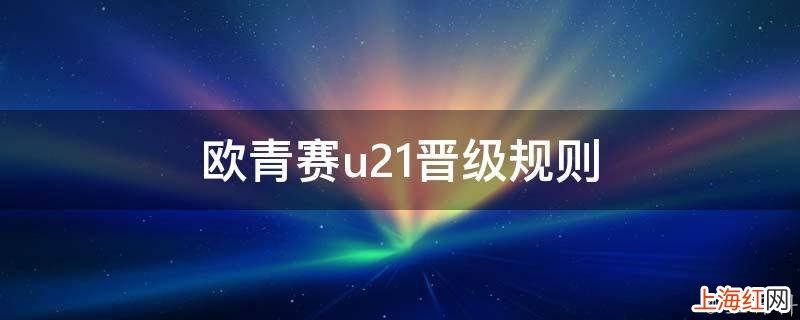 欧青赛u21晋级规则

上海红网